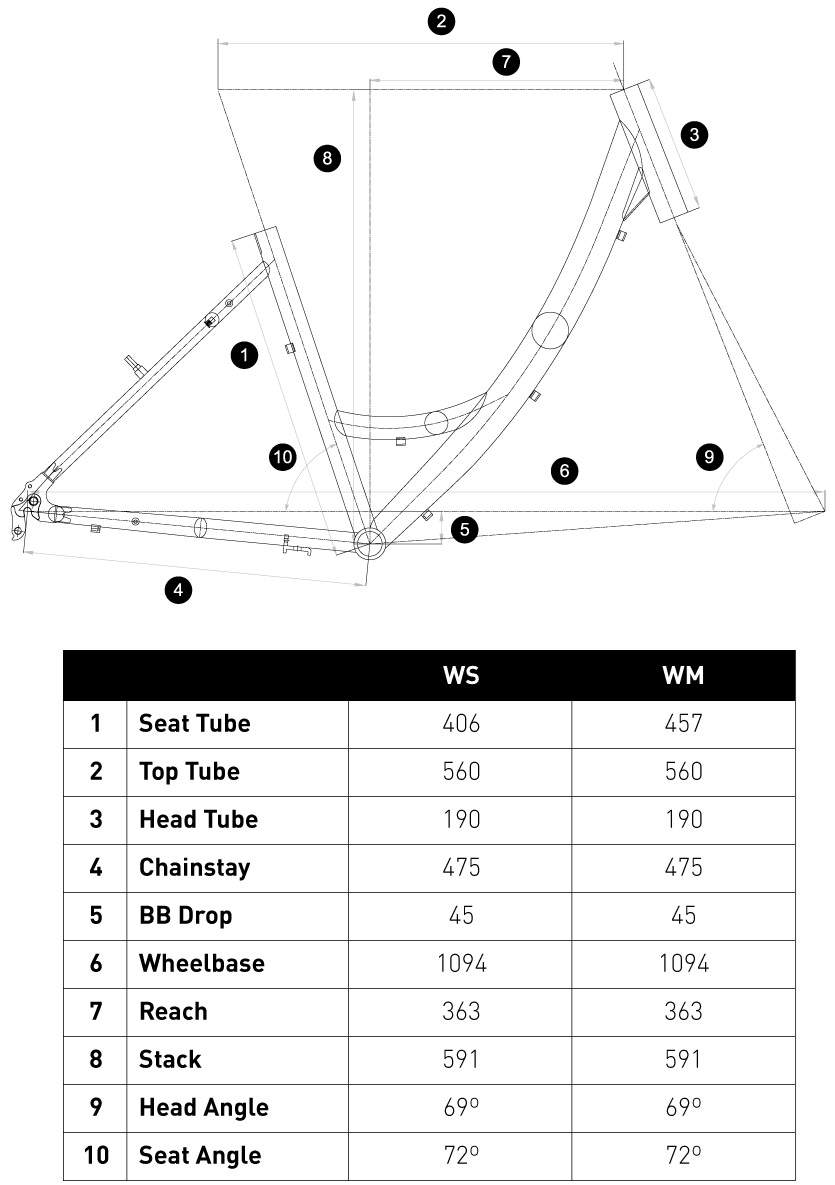 2
7
3
8
1
10
6
9
5
4

| | | WS | WM |
|---|---|---|---|
| 1 | Seat Tube | 406 | 457 |
| 2 | Top Tube | 560 | 560 |
| 3 | Head Tube | 190 | 190 |
| 4 | Chainstay | 475 | 475 |
| 5 | BB Drop | 45 | 45 |
| 6 | Wheelbase | 1094 | 1094 |
| 7 | Reach | 363 | 363 |
| 8 | Stack | 591 | 591 |
| 9 | Head Angle | 69º | 69º |
| 10 | Seat Angle | 72º | 72º |